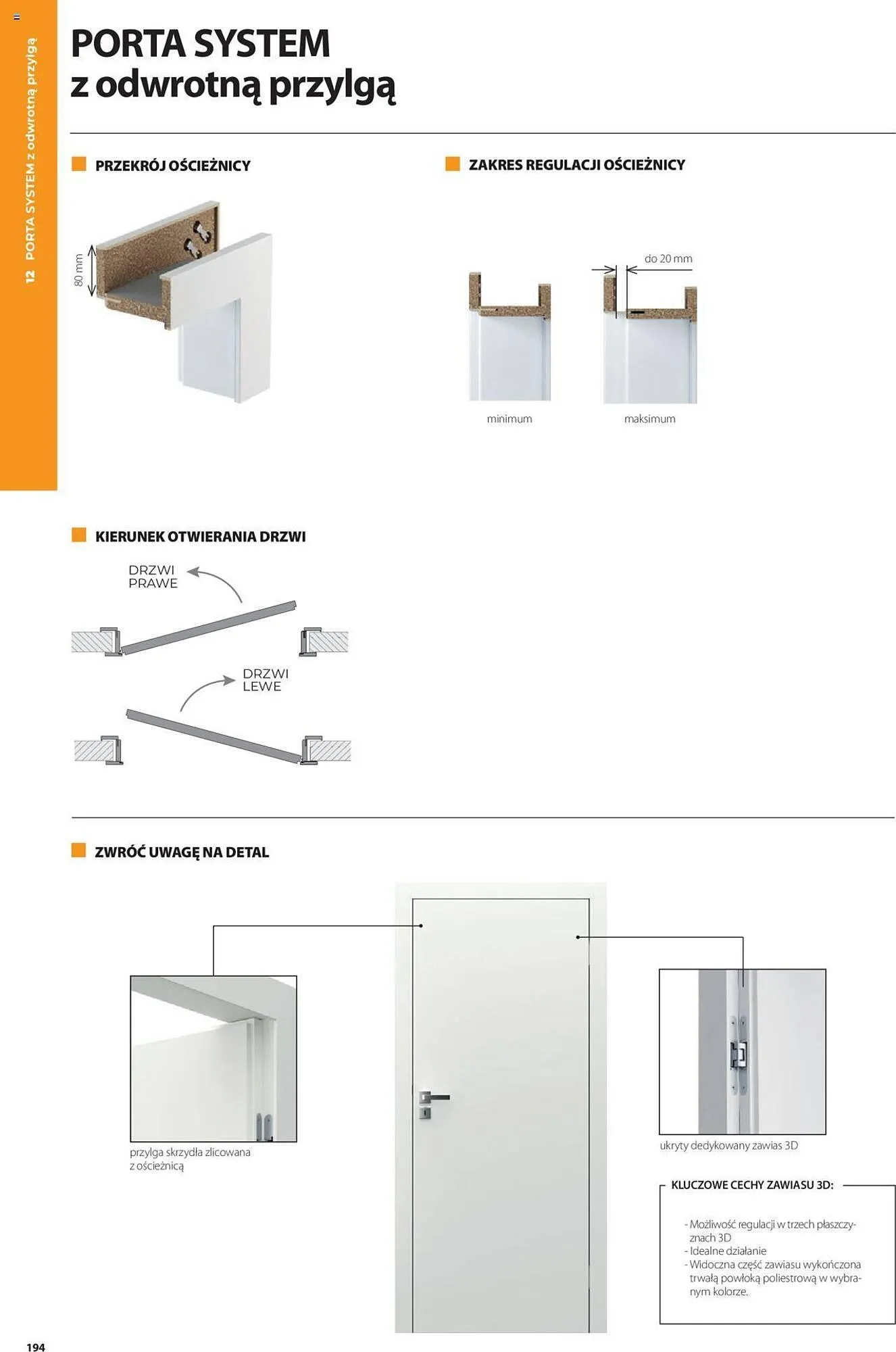 12 PORTA SYSTEM z odwrotną przylgą

PORTA SYSTEM
z odwrotną przylgą

PRZEKRÓJ OŚCIEŻNICY

80 mm

ZAKRES REGULACJI OŚCIEŻNICY

do 20 mm

minimum

maksimum

KIERUNEK OTWIERANIA DRZWI

DRZWI PRAWE

DRZWI LEWE

ZWRÓĆ UWAGĘ NA DETAL

przylga skrzydła zlicowana z ościeżnicą

ukryty dedykowany zawias 3D

KLUCZOWE CECHY ZAWIASU 3D:

- Możliwość regulacji w trzech płaszczyznach 3D
- Idealne działanie
- Widoczna część zawiasu wykończona trwałą powłoką poliestrową w wybranym kolorze.

194